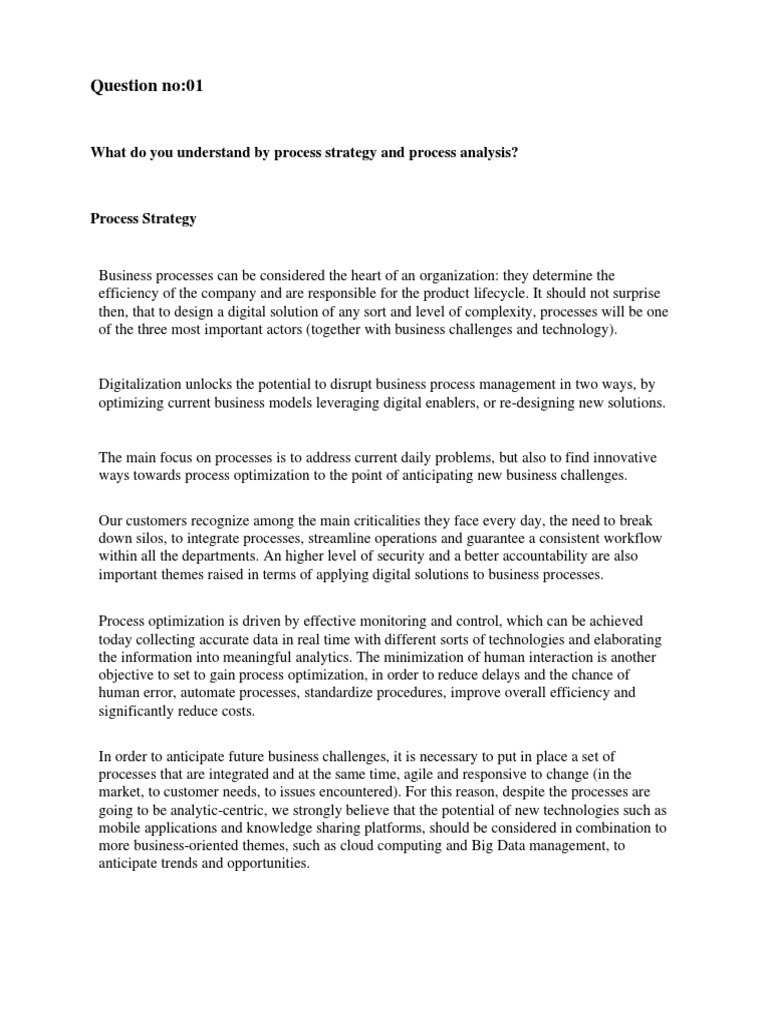 Question no:01

What do you understand by process strategy and process analysis?

Process Strategy

Business processes can be considered the heart of an organization: they determine the efficiency of the company and are responsible for the product lifecycle. It should not surprise then, that to design a digital solution of any sort and level of complexity, processes will be one of the three most important actors (together with business challenges and technology).

Digitalization unlocks the potential to disrupt business process management in two ways, by optimizing current business models leveraging digital enablers, or re-designing new solutions.

The main focus on processes is to address current daily problems, but also to find innovative ways towards process optimization to the point of anticipating new business challenges.

Our customers recognize among the main criticalities they face every day, the need to break down silos, to integrate processes, streamline operations and guarantee a consistent workflow within all the departments. An higher level of security and a better accountability are also important themes raised in terms of applying digital solutions to business processes.

Process optimization is driven by effective monitoring and control, which can be achieved today collecting accurate data in real time with different sorts of technologies and elaborating the information into meaningful analytics. The minimization of human interaction is another objective to set to gain process optimization, in order to reduce delays and the chance of human error, automate processes, standardize procedures, improve overall efficiency and significantly reduce costs.

In order to anticipate future business challenges, it is necessary to put in place a set of processes that are integrated and at the same time, agile and responsive to change (in the market, to customer needs, to issues encountered). For this reason, despite the processes are going to be analytic-centric, we strongly believe that the potential of new technologies such as mobile applications and knowledge sharing platforms, should be considered in combination to more business-oriented themes, such as cloud computing and Big Data management, to anticipate trends and opportunities.